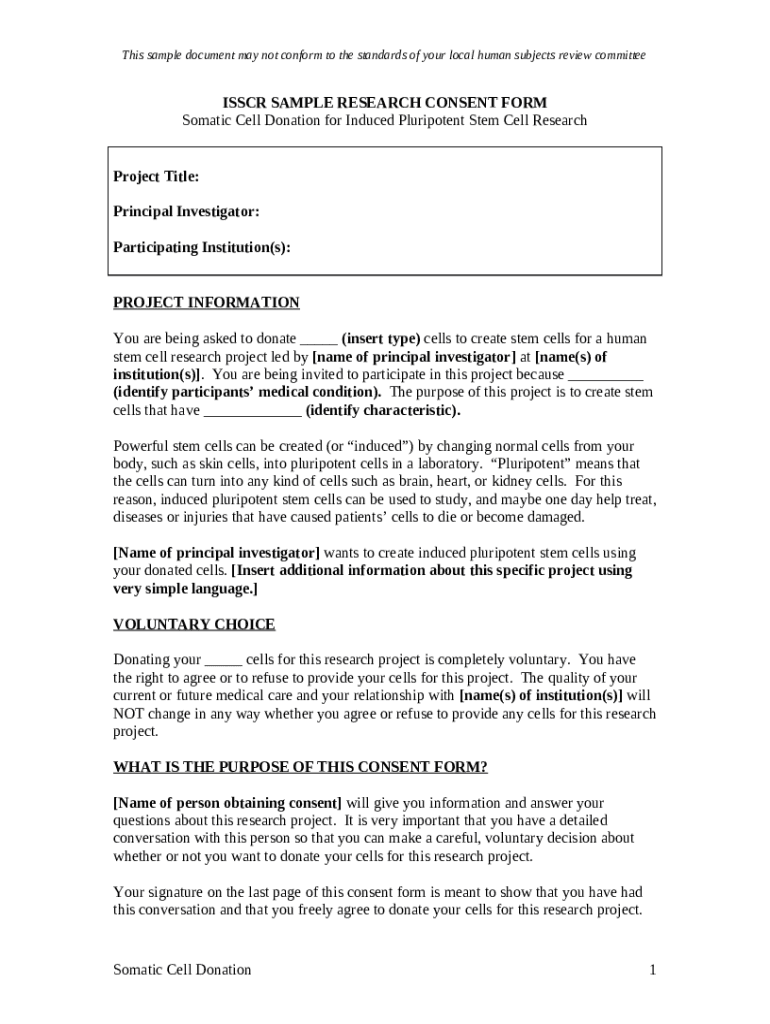 This sample document may not conform to the standards of your local human subjects review committee

ISSCR SAMPLE RESEARCH CONSENT FORM
Somatic Cell Donation for Induced Pluripotent Stem Cell Research

Project Title:

Principal Investigator:

Participating Institution(s):

PROJECT INFORMATION

You are being asked to donate _____ (insert type) cells to create stem cells for a human stem cell research project led by [name of principal investigator] at [name(s) of institution(s)]. You are being invited to participate in this project because __________ (identify participants' medical condition). The purpose of this project is to create stem cells that have _____________ (identify characteristic).

Powerful stem cells can be created (or "induced") by changing normal cells from your body, such as skin cells, into pluripotent cells in a laboratory. "Pluripotent" means that the cells can turn into any kind of cells such as brain, heart, or kidney cells. For this reason, induced pluripotent stem cells can be used to study, and maybe one day help treat, diseases or injuries that have caused patients' cells to die or become damaged.

[Name of principal investigator] wants to create induced pluripotent stem cells using your donated cells. [Insert additional information about this specific project using very simple language.]

VOLUNTARY CHOICE

Donating your _____ cells for this research project is completely voluntary. You have the right to agree or to refuse to provide your cells for this project. The quality of your current or future medical care and your relationship with [name(s) of institution(s)] will NOT change in any way whether you agree or refuse to provide any cells for this research project.

WHAT IS THE PURPOSE OF THIS CONSENT FORM?

[Name of person obtaining consent] will give you information and answer your questions about this research project. It is very important that you have a detailed conversation with this person so that you can make a careful, voluntary decision about whether or not you want to donate your cells for this research project.

Your signature on the last page of this consent form is meant to show that you have had this conversation and that you freely agree to donate your cells for this research project.

Somatic Cell Donation 1